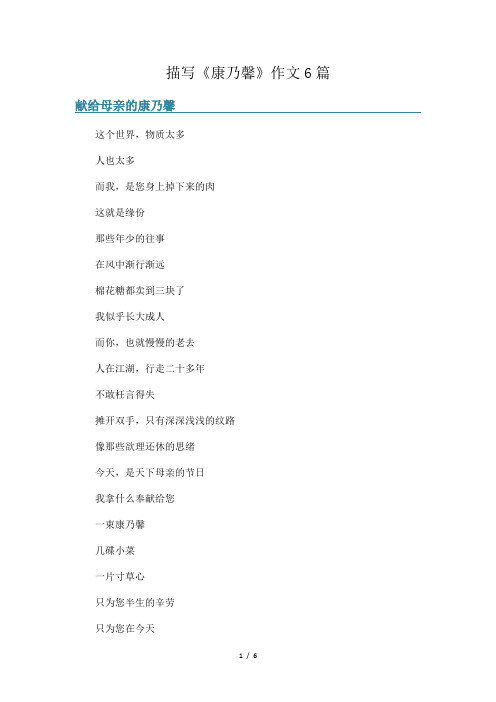 描写《康乃馨》作文6篇

献给母亲的康乃馨

这个世界，物质太多

人也太多

而我，是您身上掉下来的肉

这就是缘份

那些年少的往事

在风中渐行渐远

棉花糖都卖到三块了

我似乎长大成人

而你，也就慢慢的老去

人在江湖，行走二十多年

不敢枉言得失

摊开双手，只有深深浅浅的纹路

像那些欲理还休的思绪

今天，是天下母亲的节日

我拿什么奉献给您

一束康乃馨

几碟小菜

一片寸草心

只为您半生的辛劳

只为您在今天

1 / 6